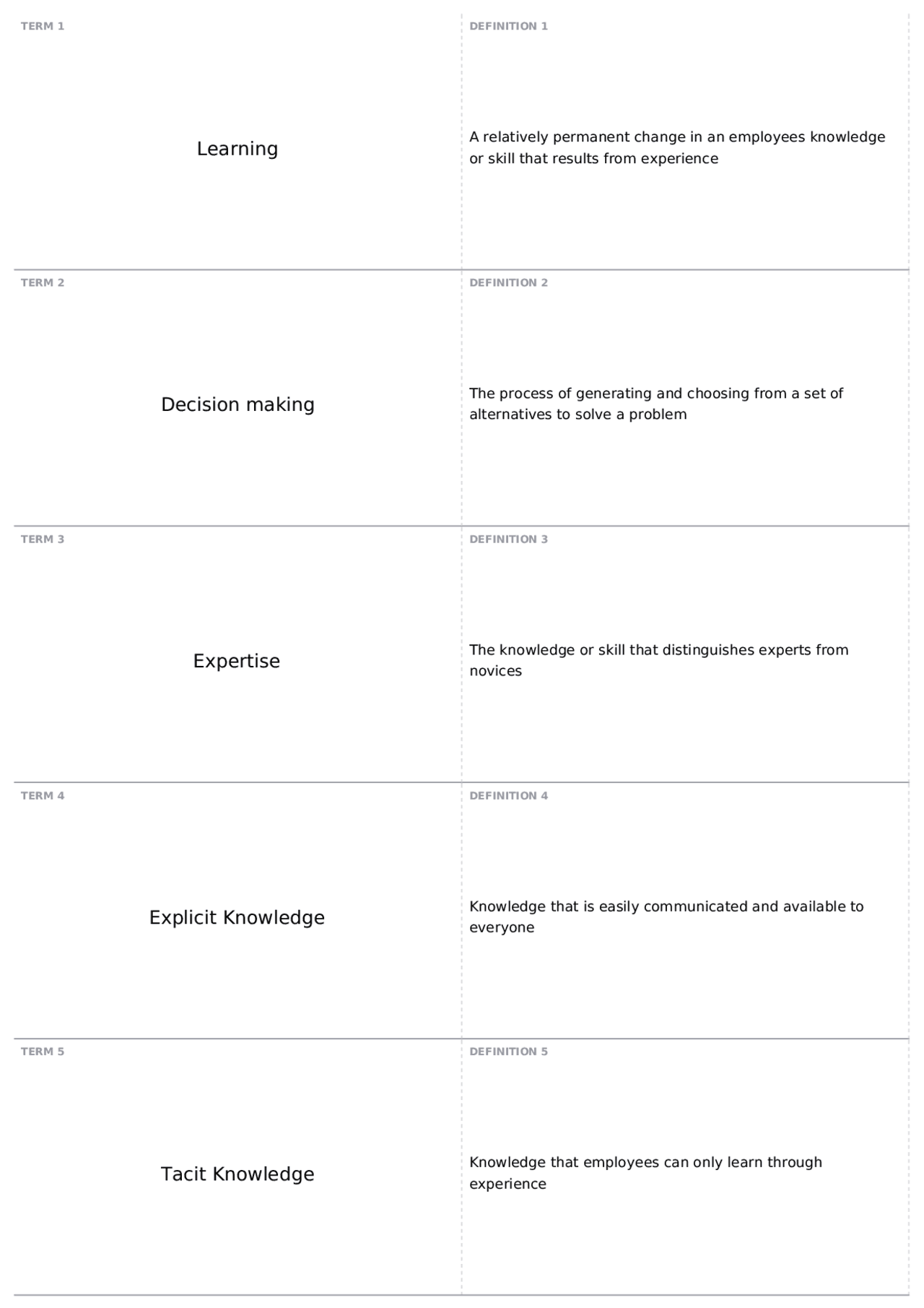 TERM 1

Learning

DEFINITION 1

A relatively permanent change in an employees knowledge or skill that results from experience

TERM 2

Decision making

DEFINITION 2

The process of generating and choosing from a set of alternatives to solve a problem

TERM 3

Expertise

DEFINITION 3

The knowledge or skill that distinguishes experts from novices

TERM 4

Explicit Knowledge

DEFINITION 4

Knowledge that is easily communicated and available to everyone

TERM 5

Tacit Knowledge

DEFINITION 5

Knowledge that employees can only learn through experience